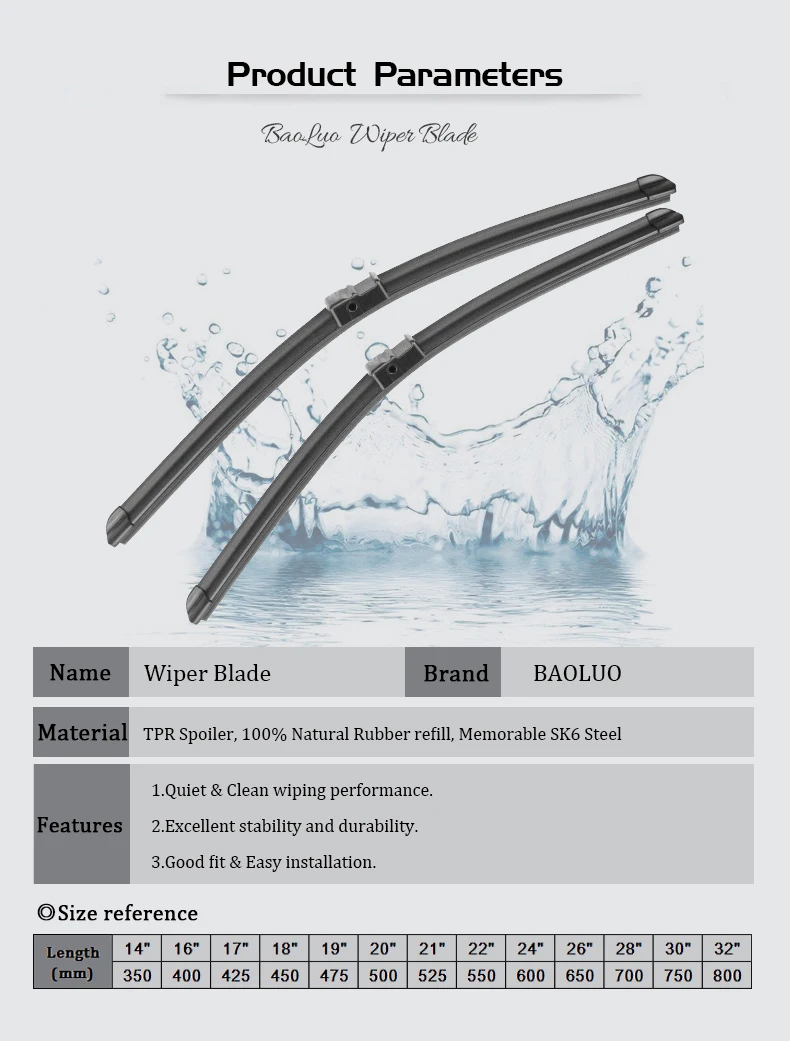 Product Parameters

BaoLuo Wiper Blade

Name
Wiper Blade
Brand
BAOLUO

Material
TPR Spoiler, 100% Natural Rubber refill, Memorable SK6 Steel

Features
1.Quiet & Clean wiping performance.
2.Excellent stability and durability.
3.Good fit & Easy installation.

◎Size reference

| Length (mm) | 14" | 16" | 17" | 18" | 19" | 20" | 21" | 22" | 24" | 26" | 28" | 30" | 32" |
|---|---|---|---|---|---|---|---|---|---|---|---|---|---|
| | 350 | 400 | 425 | 450 | 475 | 500 | 525 | 550 | 600 | 650 | 700 | 750 | 800 |